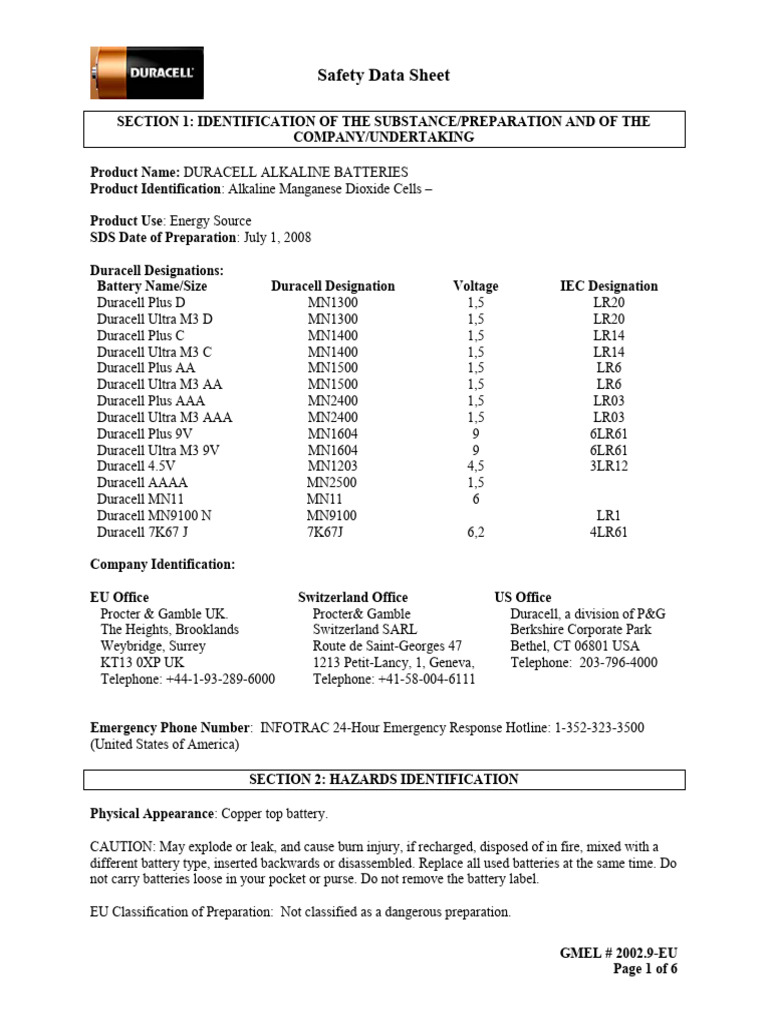 DURACELL

Safety Data Sheet

SECTION 1: IDENTIFICATION OF THE SUBSTANCE/PREPARATION AND OF THE COMPANY/UNDERTAKING

Product Name: DURACELL ALKALINE BATTERIES
Product Identification: Alkaline Manganese Dioxide Cells –

Product Use: Energy Source
SDS Date of Preparation: July 1, 2008

Duracell Designations:

| Battery Name/Size | Duracell Designation | Voltage | IEC Designation |
|---|---|---|---|
| Duracell Plus D | MN1300 | 1,5 | LR20 |
| Duracell Ultra M3 D | MN1300 | 1,5 | LR20 |
| Duracell Plus C | MN1400 | 1,5 | LR14 |
| Duracell Ultra M3 C | MN1400 | 1,5 | LR14 |
| Duracell Plus AA | MN1500 | 1,5 | LR6 |
| Duracell Ultra M3 AA | MN1500 | 1,5 | LR6 |
| Duracell Plus AAA | MN2400 | 1,5 | LR03 |
| Duracell Ultra M3 AAA | MN2400 | 1,5 | LR03 |
| Duracell Plus 9V | MN1604 | 9 | 6LR61 |
| Duracell Ultra M3 9V | MN1604 | 9 | 6LR61 |
| Duracell 4.5V | MN1203 | 4,5 | 3LR12 |
| Duracell AAAA | MN2500 | 1,5 | |
| Duracell MN11 | MN11 | 6 | |
| Duracell MN9100 N | MN9100 | | LR1 |
| Duracell 7K67 J | 7K67J | 6,2 | 4LR61 |

Company Identification:

EU Office
Procter & Gamble UK.
The Heights, Brooklands
Weybridge, Surrey
KT13 0XP UK
Telephone: +44-1-93-289-6000

Switzerland Office
Procter& Gamble
Switzerland SARL
Route de Saint-Georges 47
1213 Petit-Lancy, 1, Geneva,
Telephone: +41-58-004-6111

US Office
Duracell, a division of P&G
Berkshire Corporate Park
Bethel, CT 06801 USA
Telephone: 203-796-4000

Emergency Phone Number: INFOTRAC 24-Hour Emergency Response Hotline: 1-352-323-3500 (United States of America)

SECTION 2: HAZARDS IDENTIFICATION

Physical Appearance: Copper top battery.

CAUTION: May explode or leak, and cause burn injury, if recharged, disposed of in fire, mixed with a different battery type, inserted backwards or disassembled. Replace all used batteries at the same time. Do not carry batteries loose in your pocket or purse. Do not remove the battery label.

EU Classification of Preparation: Not classified as a dangerous preparation.

GMEL # 2002.9-EU
Page 1 of 6